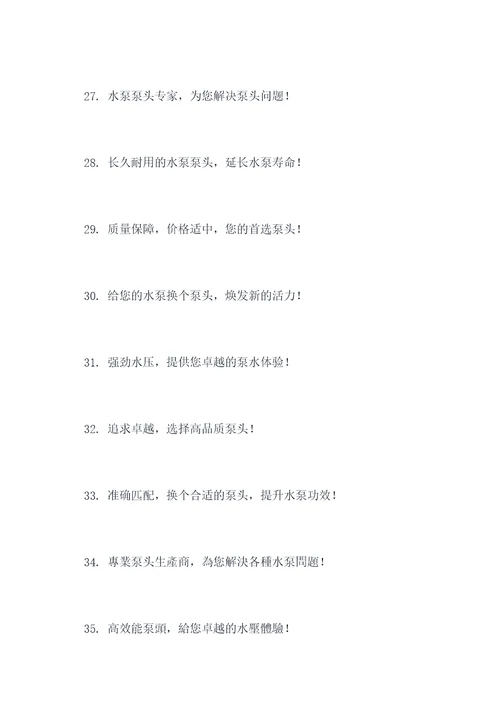 27. 水泵泵头专家，为您解决泵头问题！

28. 长久耐用的水泵泵头，延长水泵寿命！

29. 质量保障，价格适中，您的首选泵头！

30. 给您的水泵换个泵头，焕发新的活力！

31. 强劲水压，提供您卓越的泵水体验！

32. 追求卓越，选择高品质泵头！

33. 准确匹配，换个合适的泵头，提升水泵功效！

34. 專業泵头生產商，為您解決各種水泵問題！

35. 高效能泵頭，給您卓越的水壓體驗！